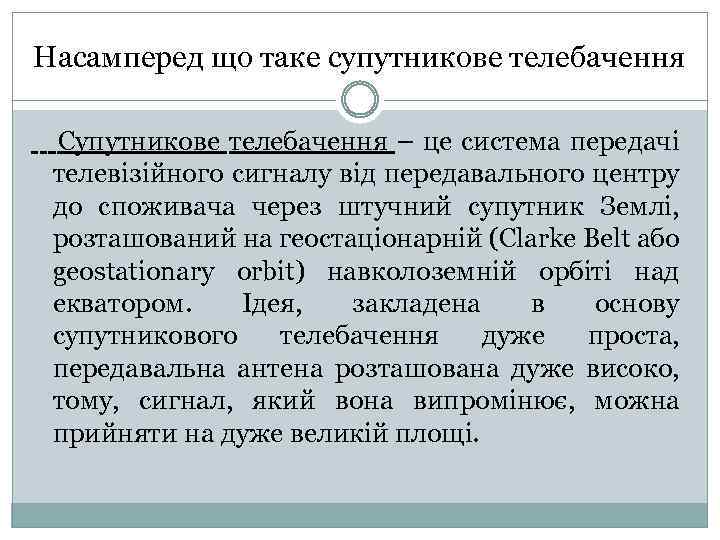 Насамперед що таке супутникове телебачення

Супутникове телебачення – це система передачі телевізійного сигналу від передавального центру до споживача через штучний супутник Землі, розташований на геостаціонарній (Clarke Belt або geostationary orbit) навколоземній орбіті над екватором. Ідея, закладена в основу супутникового телебачення дуже проста, передавальна антена розташована дуже високо, тому, сигнал, який вона випромінює, можна прийняти на дуже великій площі.